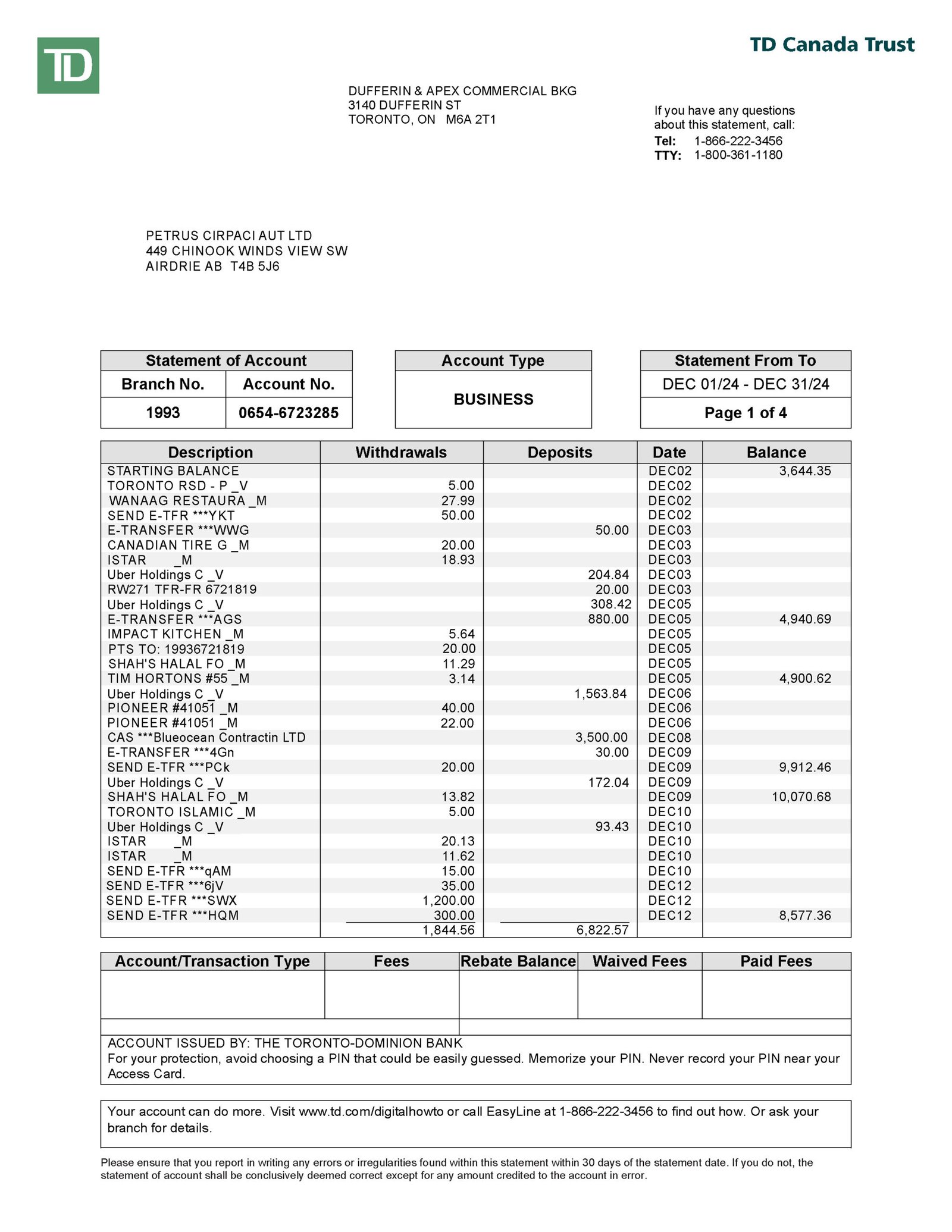 TD

TD Canada Trust

DUFFERIN & APEX COMMERCIAL BKG
3140 DUFFERIN ST
TORONTO, ON M6A 2T1

If you have any questions about this statement, call:
Tel: 1-866-222-3456
TTY: 1-800-361-1180

PETRUS CIRPACI AUT LTD
449 CHINOOK WINDS VIEW SW
AIRDRIE AB T4B 5J6

| Statement of Account | |
|---|---|
| Branch No. | Account No. |
| 1993 | 0654-6723285 |

| Account Type |
|---|
| BUSINESS |

| Statement From To |
|---|
| DEC 01/24 - DEC 31/24 |
| Page 1 of 4 |

| Description | Withdrawals | Deposits | Date | Balance |
|---|---|---|---|---|
| STARTING BALANCE | | | DEC02 | 3,644.35 |
| TORONTO RSD - P _V | 5.00 | | DEC02 | |
| WANAAG RESTAURA _M | 27.99 | | DEC02 | |
| SEND E-TFR ***YKT | 50.00 | | DEC02 | |
| E-TRANSFER ***WWG | | 50.00 | DEC03 | |
| CANADIAN TIRE G _M | 20.00 | | DEC03 | |
| ISTAR _M | 18.93 | | DEC03 | |
| Uber Holdings C _V | | 204.84 | DEC03 | |
| RW271 TFR-FR 6721819 | | 20.00 | DEC03 | |
| Uber Holdings C _V | | 308.42 | DEC05 | |
| E-TRANSFER ***AGS | | 880.00 | DEC05 | 4,940.69 |
| IMPACT KITCHEN _M | 5.64 | | DEC05 | |
| PTS TO: 19936721819 | 20.00 | | DEC05 | |
| SHAH'S HALAL FO _M | 11.29 | | DEC05 | |
| TIM HORTONS #55 _M | 3.14 | | DEC05 | 4,900.62 |
| Uber Holdings C _V | | 1,563.84 | DEC06 | |
| PIONEER #41051 _M | 40.00 | | DEC06 | |
| PIONEER #41051 _M | 22.00 | | DEC06 | |
| CAS ***Blueocean Contractin LTD | | 3,500.00 | DEC08 | |
| E-TRANSFER ***4Gn | | 30.00 | DEC09 | |
| SEND E-TFR ***PCk | 20.00 | | DEC09 | 9,912.46 |
| Uber Holdings C _V | | 172.04 | DEC09 | |
| SHAH'S HALAL FO _M | 13.82 | | DEC09 | 10,070.68 |
| TORONTO ISLAMIC _M | 5.00 | | DEC10 | |
| Uber Holdings C _V | | 93.43 | DEC10 | |
| ISTAR _M | 20.13 | | DEC10 | |
| ISTAR _M | 11.62 | | DEC10 | |
| SEND E-TFR ***qAM | 15.00 | | DEC10 | |
| SEND E-TFR ***6jV | 35.00 | | DEC12 | |
| SEND E-TFR ***SWX | 1,200.00 | | DEC12 | |
| SEND E-TFR ***HQM | 300.00 | | DEC12 | 8,577.36 |
| | 1,844.56 | 6,822.57 | | |

| Account/Transaction Type | Fees | Rebate Balance | Waived Fees | Paid Fees |
|---|---|---|---|---|
| | | | | |

ACCOUNT ISSUED BY: THE TORONTO-DOMINION BANK
For your protection, avoid choosing a PIN that could be easily guessed. Memorize your PIN. Never record your PIN near your Access Card.

Your account can do more. Visit www.td.com/digitalhowto or call EasyLine at 1-866-222-3456 to find out how. Or ask your branch for details.

Please ensure that you report in writing any errors or irregularities found within this statement within 30 days of the statement date. If you do not, the statement of account shall be conclusively deemed correct except for any amount credited to the account in error.